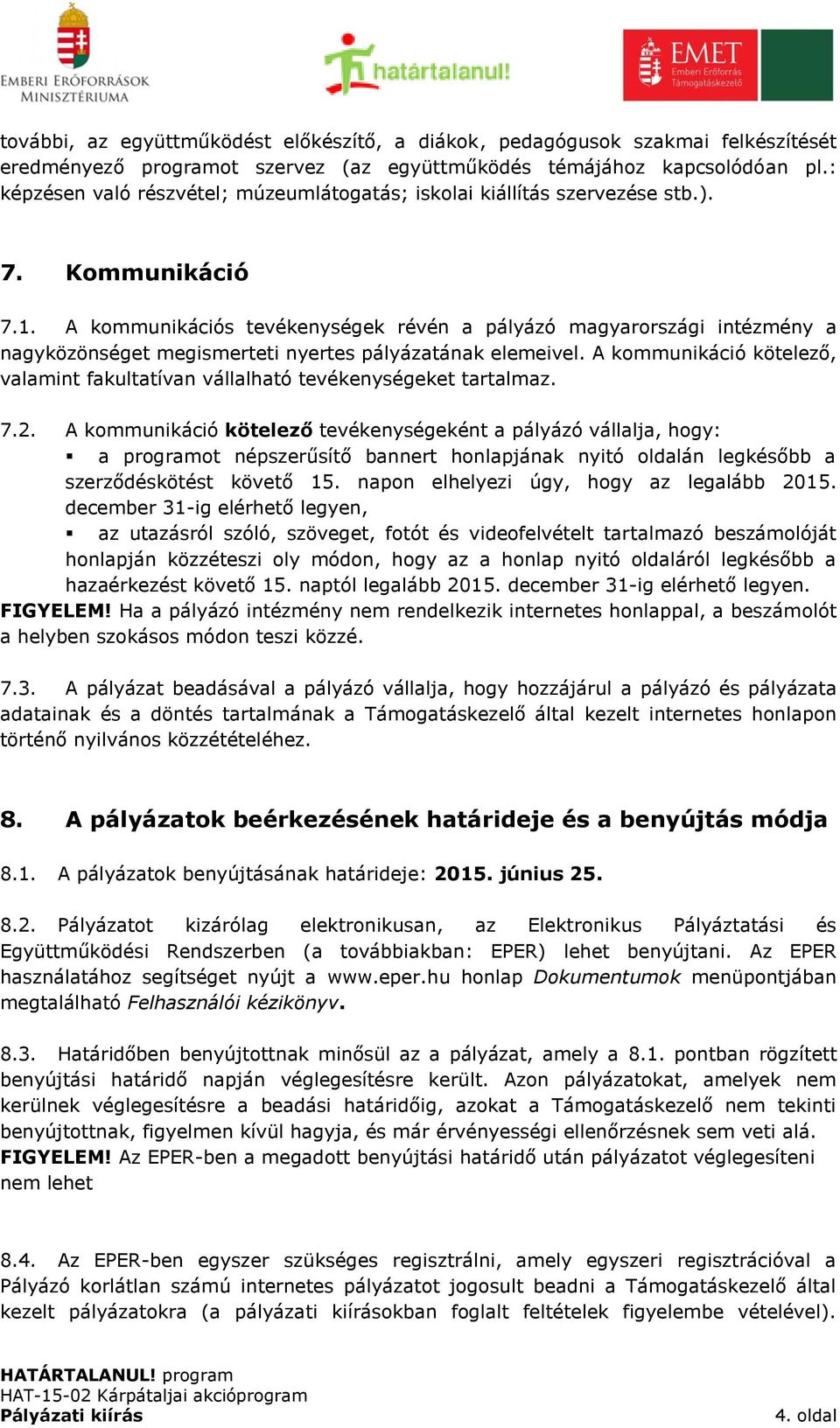 EMBERI ERŐFORRÁSOK MINISZTÉRIUMA

határtalanul!

EMET Emberi Erőforrás Támogatáskezelő

további, az együttműködést előkészítő, a diákok, pedagógusok szakmai felkészítését eredményező programot szervez (az együttműködés témájához kapcsolódóan pl.: képzésen való részvétel; múzeumlátogatás; iskolai kiállítás szervezése stb.).

7. Kommunikáció

7.1. A kommunikációs tevékenységek révén a pályázó magyarországi intézmény a nagyközönséget megismerteti nyertes pályázatának elemeivel. A kommunikáció kötelező, valamint fakultatívan vállalható tevékenységeket tartalmaz.

7.2. A kommunikáció kötelező tevékenységeként a pályázó vállalja, hogy:
▪ a programot népszerűsítő bannert honlapjának nyitó oldalán legkésőbb a szerződéskötést követő 15. napon elhelyezi úgy, hogy az legalább 2015. december 31-ig elérhető legyen,
▪ az utazásról szóló, szöveget, fotót és videofelvételt tartalmazó beszámolóját honlapján közzéteszi oly módon, hogy az a honlap nyitó oldaláról legkésőbb a hazaérkezést követő 15. naptól legalább 2015. december 31-ig elérhető legyen.
FIGYELEM! Ha a pályázó intézmény nem rendelkezik internetes honlappal, a beszámolót a helyben szokásos módon teszi közzé.

7.3. A pályázat beadásával a pályázó vállalja, hogy hozzájárul a pályázó és pályázata adatainak és a döntés tartalmának a Támogatáskezelő által kezelt internetes honlapon történő nyilvános közzétételéhez.

8. A pályázatok beérkezésének határideje és a benyújtás módja

8.1. A pályázatok benyújtásának határideje: 2015. június 25.

8.2. Pályázatot kizárólag elektronikusan, az Elektronikus Pályáztatási és Együttműködési Rendszerben (a továbbiakban: EPER) lehet benyújtani. Az EPER használatához segítséget nyújt a www.eper.hu honlap Dokumentumok menüpontjában megtalálható Felhasználói kézikönyv.

8.3. Határidőben benyújtottnak minősül az a pályázat, amely a 8.1. pontban rögzített benyújtási határidő napján véglegesítésre került. Azon pályázatokat, amelyek nem kerülnek véglegesítésre a beadási határidőig, azokat a Támogatáskezelő nem tekinti benyújtottnak, figyelmen kívül hagyja, és már érvényességi ellenőrzésnek sem veti alá.
FIGYELEM! Az EPER-ben a megadott benyújtási határidő után pályázatot véglegesíteni nem lehet

8.4. Az EPER-ben egyszer szükséges regisztrálni, amely egyszeri regisztrációval a Pályázó korlátlan számú internetes pályázatot jogosult beadni a Támogatáskezelő által kezelt pályázatokra (a pályázati kiírásokban foglalt feltételek figyelembe vételével).

HATÁRTALANUL! program
HAT-15-02 Kárpátaljai akcióprogram
Pályázati kiírás
4. oldal